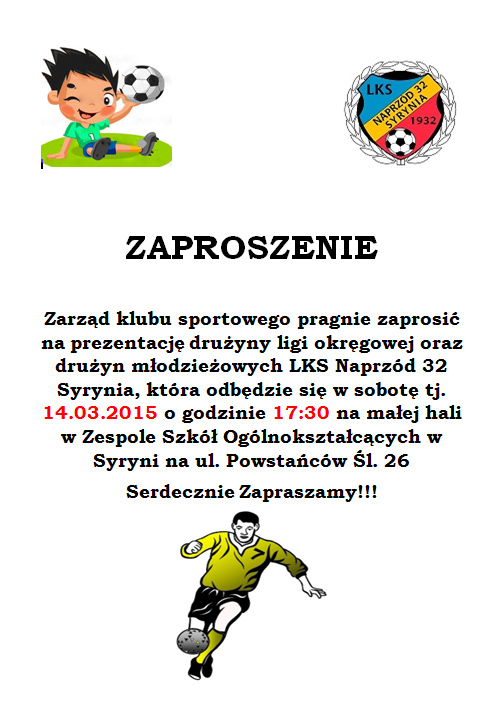 LKS
NAPRZÓD 32
SYRYNIA
1932

ZAPROSZENIE

Zarząd klubu sportowego pragnie zaprosić na prezentację drużyny ligi okręgowej oraz drużyn młodzieżowych LKS Naprzód 32 Syrynia, która odbędzie się w sobotę tj. 14.03.2015 o godzinie 17:30 na małej hali w Zespole Szkół Ogólnokształcących w Syryni na ul. Powstańców Śl. 26

Serdecznie Zapraszamy!!!